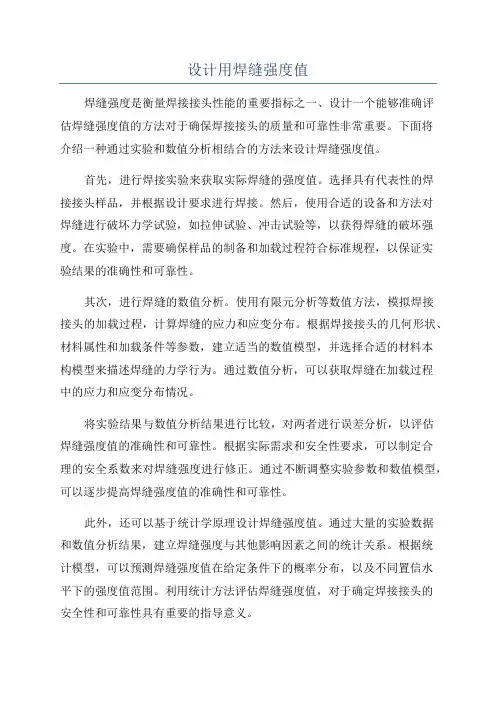 设计用焊缝强度值

焊缝强度是衡量焊接接头性能的重要指标之一、设计一个能够准确评估焊缝强度值的方法对于确保焊接接头的质量和可靠性非常重要。下面将介绍一种通过实验和数值分析相结合的方法来设计焊缝强度值。

首先，进行焊接实验来获取实际焊缝的强度值。选择具有代表性的焊接接头样品，并根据设计要求进行焊接。然后，使用合适的设备和方法对焊缝进行破坏力学试验，如拉伸试验、冲击试验等，以获得焊缝的破坏强度。在实验中，需要确保样品的制备和加载过程符合标准规程，以保证实验结果的准确性和可靠性。

其次，进行焊缝的数值分析。使用有限元分析等数值方法，模拟焊接接头的加载过程，计算焊缝的应力和应变分布。根据焊接接头的几何形状、材料属性和加载条件等参数，建立适当的数值模型，并选择合适的材料本构模型来描述焊缝的力学行为。通过数值分析，可以获取焊缝在加载过程中的应力和应变分布情况。

将实验结果与数值分析结果进行比较，对两者进行误差分析，以评估焊缝强度值的准确性和可靠性。根据实际需求和安全性要求，可以制定合理的安全系数来对焊缝强度进行修正。通过不断调整实验参数和数值模型，可以逐步提高焊缝强度值的准确性和可靠性。

此外，还可以基于统计学原理设计焊缝强度值。通过大量的实验数据和数值分析结果，建立焊缝强度与其他影响因素之间的统计关系。根据统计模型，可以预测焊缝强度值在给定条件下的概率分布，以及不同置信水平下的强度值范围。利用统计方法评估焊缝强度值，对于确定焊接接头的安全性和可靠性具有重要的指导意义。